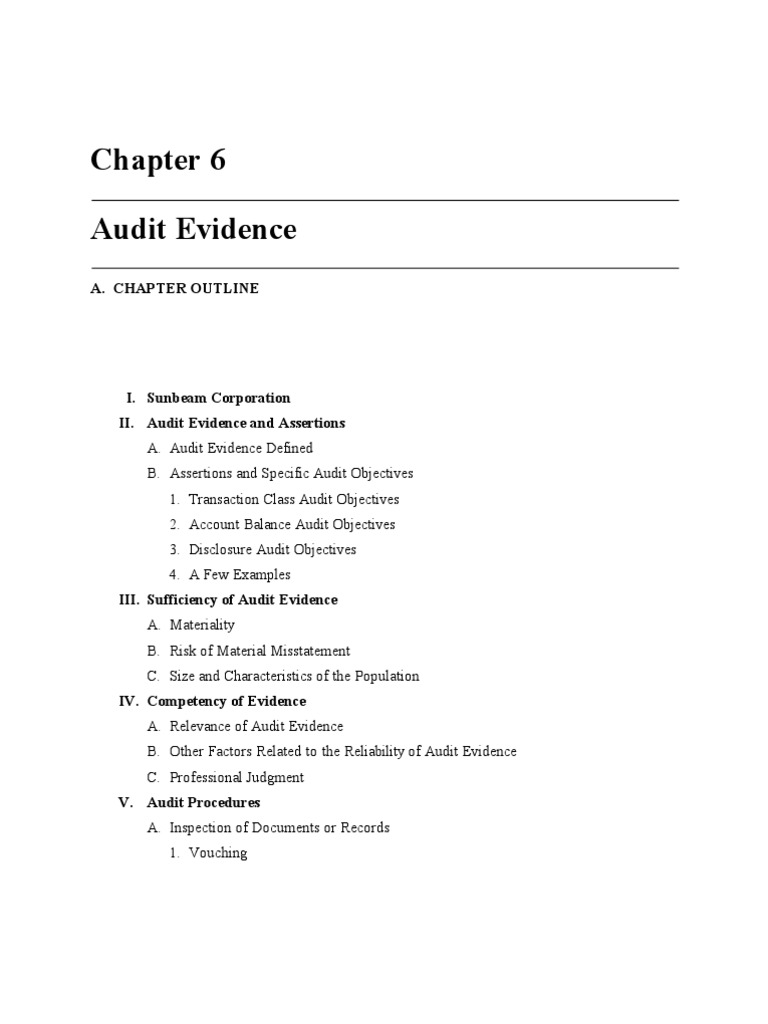 Chapter 6

Audit Evidence

A. CHAPTER OUTLINE

I. Sunbeam Corporation

II. Audit Evidence and Assertions

A. Audit Evidence Defined

B. Assertions and Specific Audit Objectives

1. Transaction Class Audit Objectives

2. Account Balance Audit Objectives

3. Disclosure Audit Objectives

4. A Few Examples

III. Sufficiency of Audit Evidence

A. Materiality

B. Risk of Material Misstatement

C. Size and Characteristics of the Population

IV. Competency of Evidence

A. Relevance of Audit Evidence

B. Other Factors Related to the Reliability of Audit Evidence

C. Professional Judgment

V. Audit Procedures

A. Inspection of Documents or Records

1. Vouching